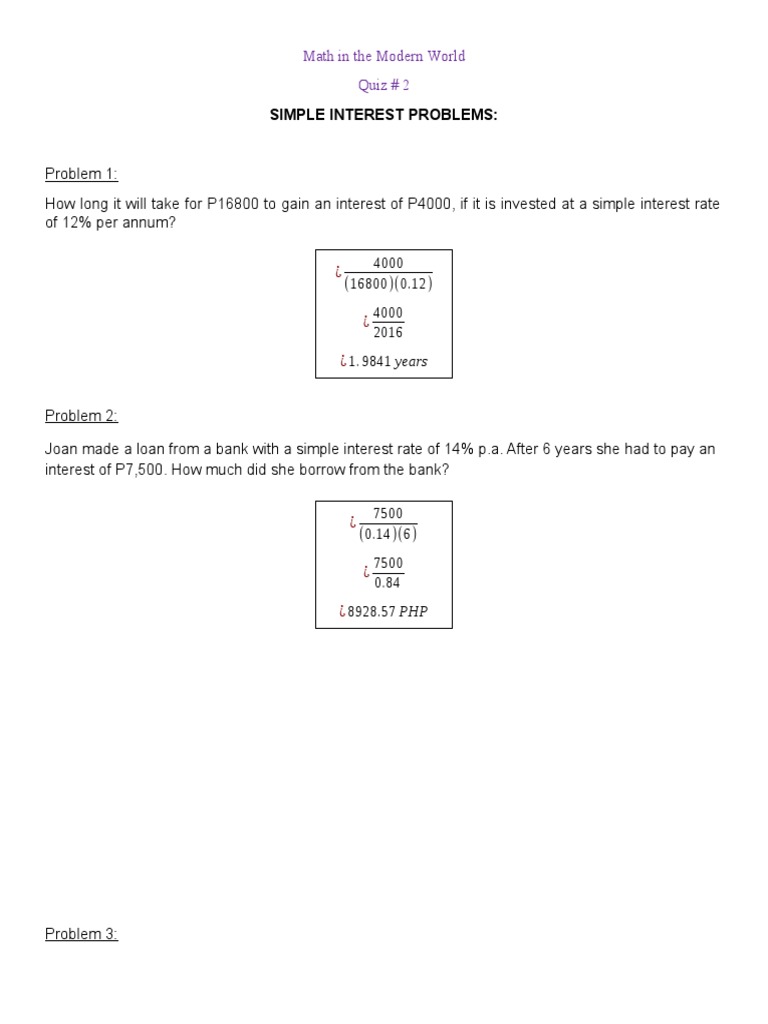 Math in the Modern World

Quiz # 2

SIMPLE INTEREST PROBLEMS:

Problem 1:

How long it will take for P16800 to gain an interest of P4000, if it is invested at a simple interest rate of 12% per annum?

$¿\frac{4000}{(16800)(0.12)}$

$¿\frac{4000}{2016}$

$¿1.9841\ years$

Problem 2:

Joan made a loan from a bank with a simple interest rate of 14% p.a. After 6 years she had to pay an interest of P7,500. How much did she borrow from the bank?

$¿\frac{7500}{(0.14)(6)}$

$¿\frac{7500}{0.84}$

$¿8928.57\ PHP$

Problem 3: